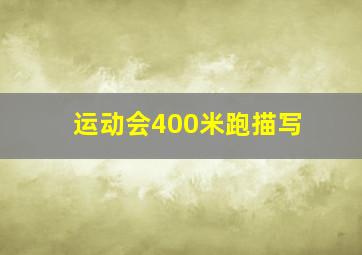 运动会400米跑描写